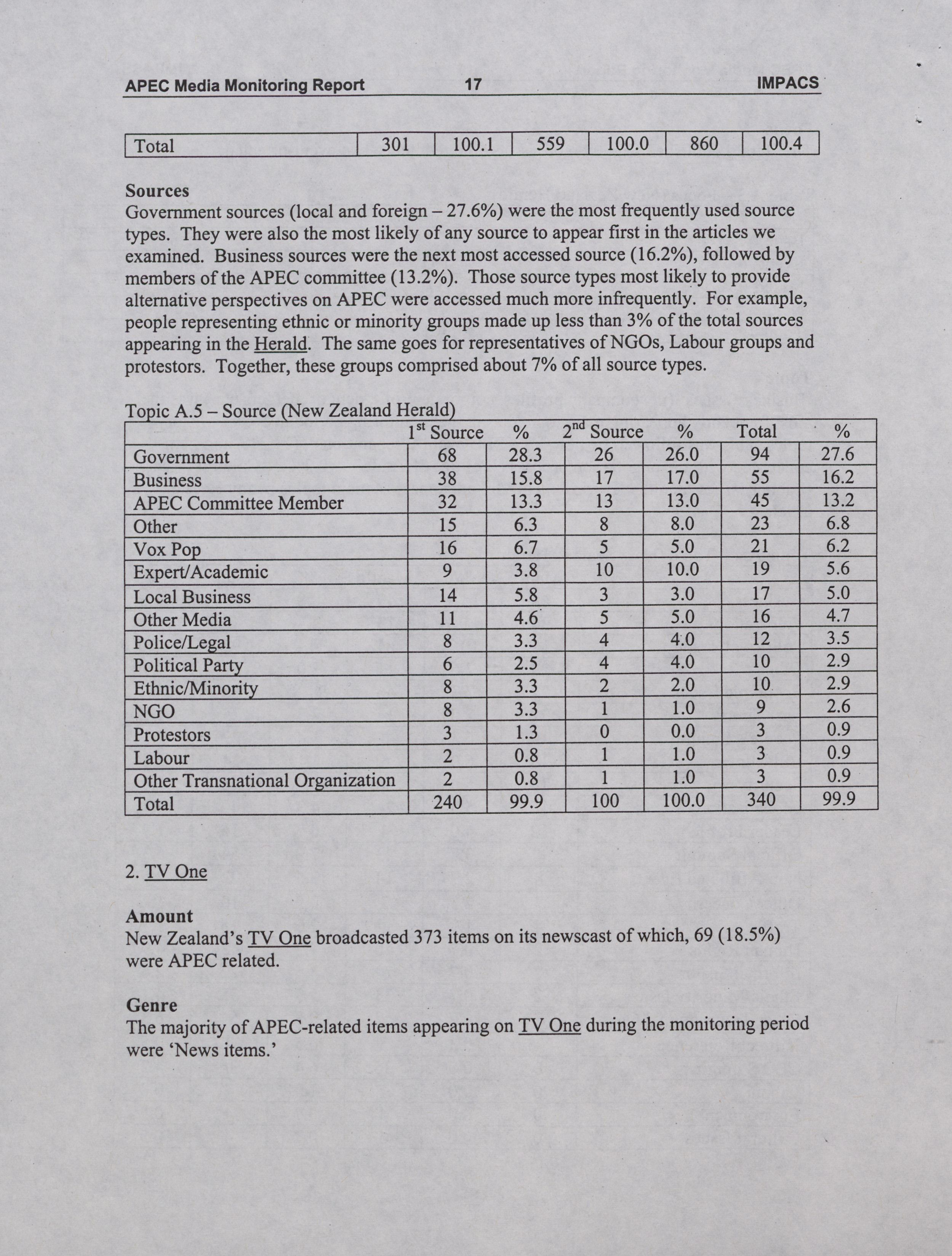 APEC Media Monitoring Report 17 IMPACS

| Total | 301 | 100.1 | 559 | 100.0 | 860 | 100.4 |
|---|---|---|---|---|---|---|

**Sources**
Government sources (local and foreign – 27.6%) were the most frequently used source types. They were also the most likely of any source to appear first in the articles we examined. Business sources were the next most accessed source (16.2%), followed by members of the APEC committee (13.2%). Those source types most likely to provide alternative perspectives on APEC were accessed much more infrequently. For example, people representing ethnic or minority groups made up less than 3% of the total sources appearing in the Herald. The same goes for representatives of NGOs, Labour groups and protestors. Together, these groups comprised about 7% of all source types.

Topic A.5 – Source (New Zealand Herald)

| | $1^{st}$ Source | % | $2^{nd}$ Source | % | Total | % |
|---|---|---|---|---|---|---|
| Government | 68 | 28.3 | 26 | 26.0 | 94 | 27.6 |
| Business | 38 | 15.8 | 17 | 17.0 | 55 | 16.2 |
| APEC Committee Member | 32 | 13.3 | 13 | 13.0 | 45 | 13.2 |
| Other | 15 | 6.3 | 8 | 8.0 | 23 | 6.8 |
| Vox Pop | 16 | 6.7 | 5 | 5.0 | 21 | 6.2 |
| Expert/Academic | 9 | 3.8 | 10 | 10.0 | 19 | 5.6 |
| Local Business | 14 | 5.8 | 3 | 3.0 | 17 | 5.0 |
| Other Media | 11 | 4.6 | 5 | 5.0 | 16 | 4.7 |
| Police/Legal | 8 | 3.3 | 4 | 4.0 | 12 | 3.5 |
| Political Party | 6 | 2.5 | 4 | 4.0 | 10 | 2.9 |
| Ethnic/Minority | 8 | 3.3 | 2 | 2.0 | 10 | 2.9 |
| NGO | 8 | 3.3 | 1 | 1.0 | 9 | 2.6 |
| Protestors | 3 | 1.3 | 0 | 0.0 | 3 | 0.9 |
| Labour | 2 | 0.8 | 1 | 1.0 | 3 | 0.9 |
| Other Transnational Organization | 2 | 0.8 | 1 | 1.0 | 3 | 0.9 |
| Total | 240 | 99.9 | 100 | 100.0 | 340 | 99.9 |

2. TV One

**Amount**
New Zealand's TV One broadcasted 373 items on its newscast of which, 69 (18.5%) were APEC related.

**Genre**
The majority of APEC-related items appearing on TV One during the monitoring period were 'News items.'